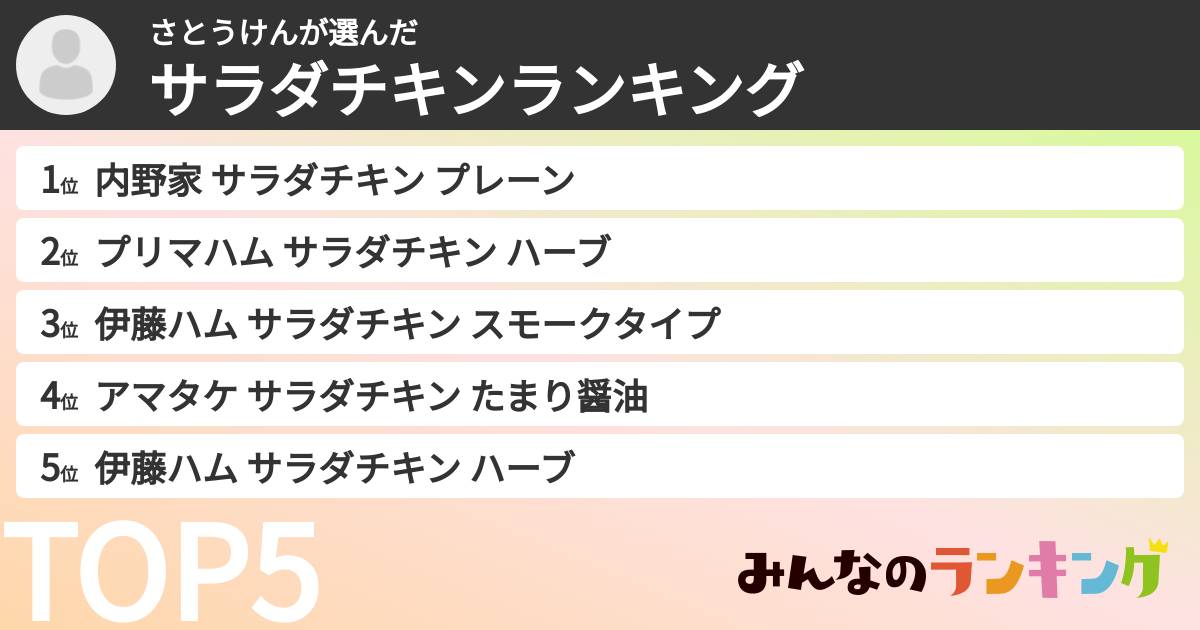 さとうけんが選んだ
サラダチキンランキング

1位 内野家 サラダチキン プレーン
2位 プリマハム サラダチキン ハーブ
3位 伊藤ハム サラダチキン スモークタイプ
4位 アマタケ サラダチキン たまり醤油
5位 伊藤ハム サラダチキン ハーブ

TOP5

みんなのランキング